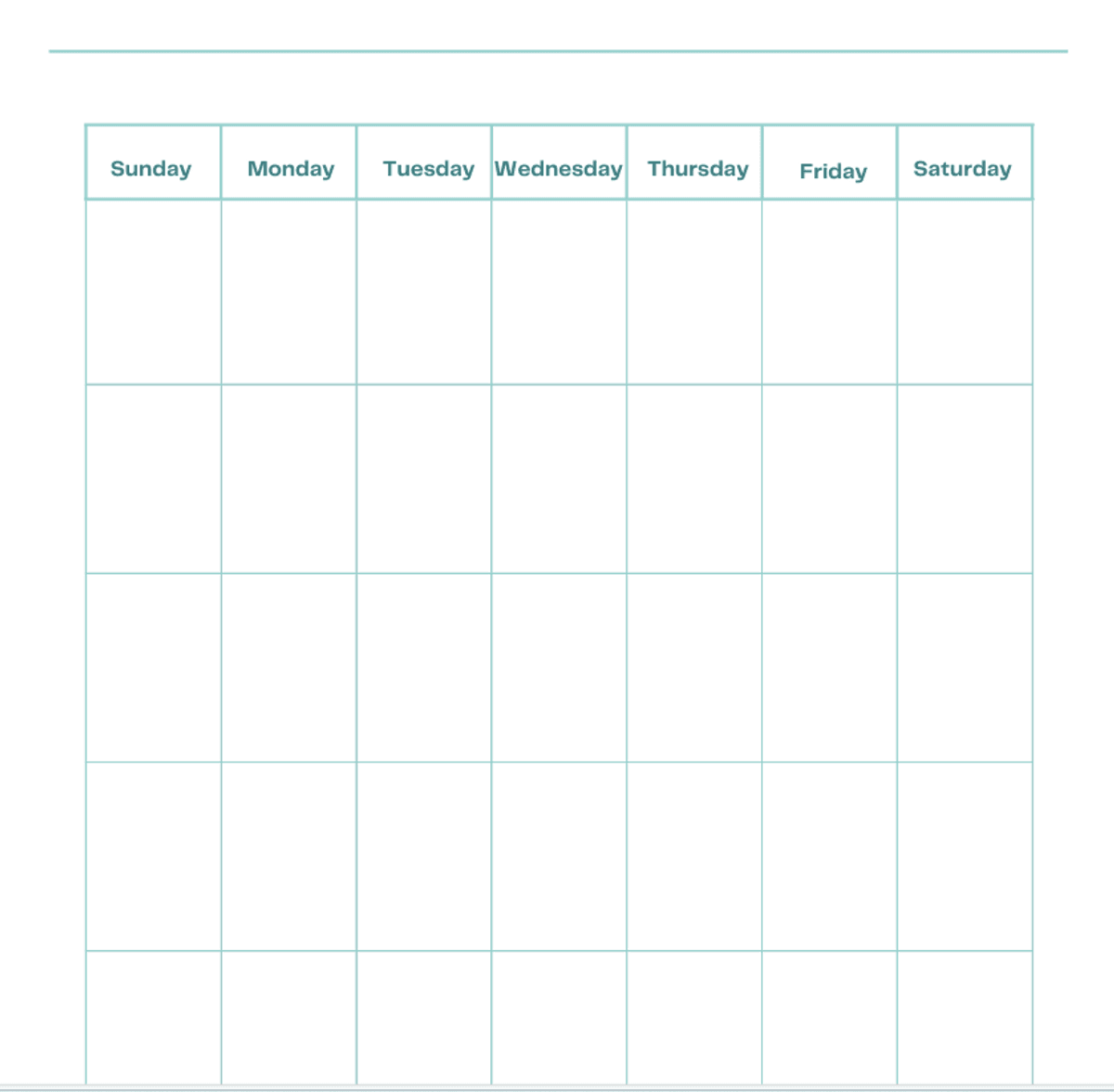 | Sunday | Monday | Tuesday | Wednesday | Thursday | Friday | Saturday |
|---|---|---|---|---|---|---|
| | | | | | | |
| | | | | | | |
| | | | | | | |
| | | | | | | |
| | | | | | | |